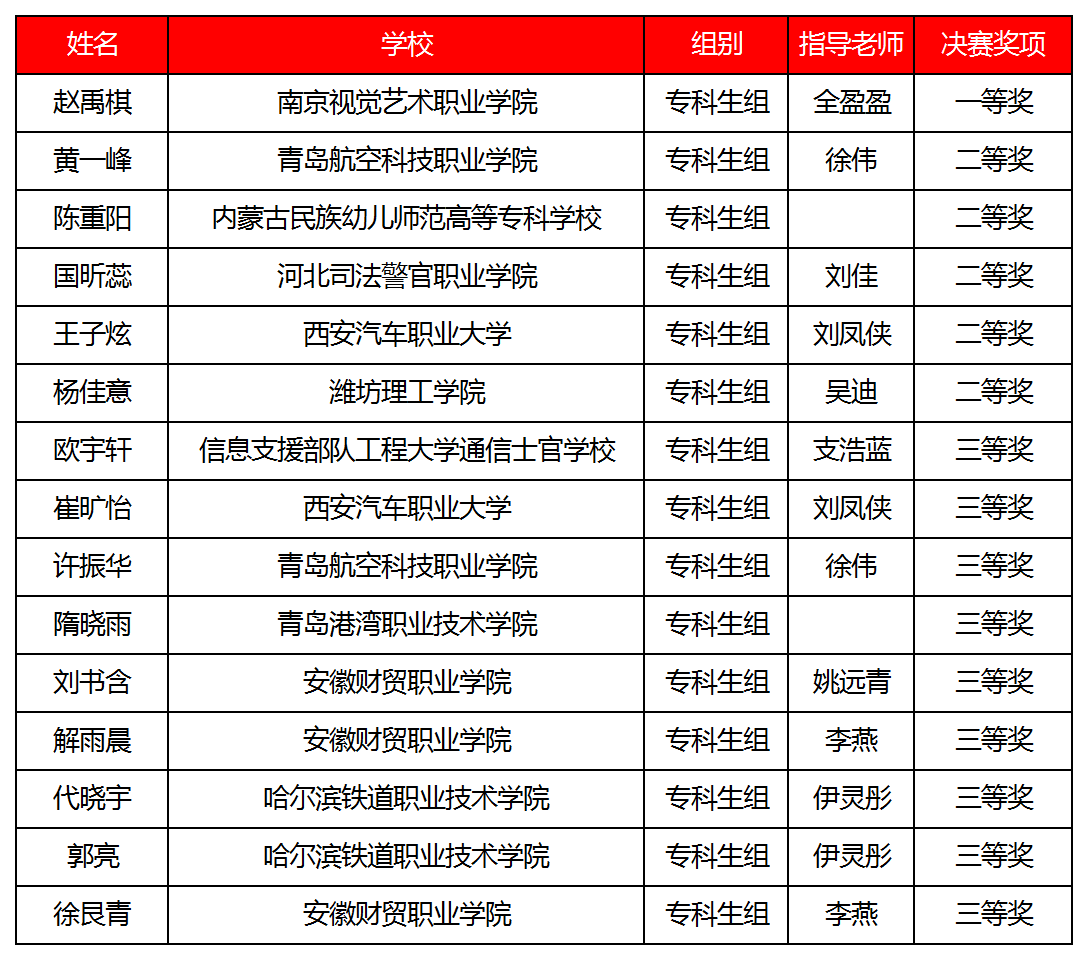 | 姓名 | 学校 | 组别 | 指导老师 | 决赛奖项 |
|---|---|---|---|---|
| 赵禹棋 | 南京视觉艺术职业学院 | 专科生组 | 全盈盈 | 一等奖 |
| 黄一峰 | 青岛航空科技职业学院 | 专科生组 | 徐伟 | 二等奖 |
| 陈重阳 | 内蒙古民族幼儿师范高等专科学校 | 专科生组 |  | 二等奖 |
| 国昕蕊 | 河北司法警官职业学院 | 专科生组 | 刘佳 | 二等奖 |
| 王子炫 | 西安汽车职业大学 | 专科生组 | 刘凤侠 | 二等奖 |
| 杨佳意 | 潍坊理工学院 | 专科生组 | 吴迪 | 二等奖 |
| 欧宇轩 | 信息支援部队工程大学通信士官学校 | 专科生组 | 支浩蓝 | 三等奖 |
| 崔旷怡 | 西安汽车职业大学 | 专科生组 | 刘凤侠 | 三等奖 |
| 许振华 | 青岛航空科技职业学院 | 专科生组 | 徐伟 | 三等奖 |
| 隋晓雨 | 青岛港湾职业技术学院 | 专科生组 |  | 三等奖 |
| 刘书含 | 安徽财贸职业学院 | 专科生组 | 姚远青 | 三等奖 |
| 解雨晨 | 安徽财贸职业学院 | 专科生组 | 李燕 | 三等奖 |
| 代晓宇 | 哈尔滨铁道职业技术学院 | 专科生组 | 伊灵彤 | 三等奖 |
| 郭亮 | 哈尔滨铁道职业技术学院 | 专科生组 | 伊灵彤 | 三等奖 |
| 徐艮青 | 安徽财贸职业学院 | 专科生组 | 李燕 | 三等奖 |